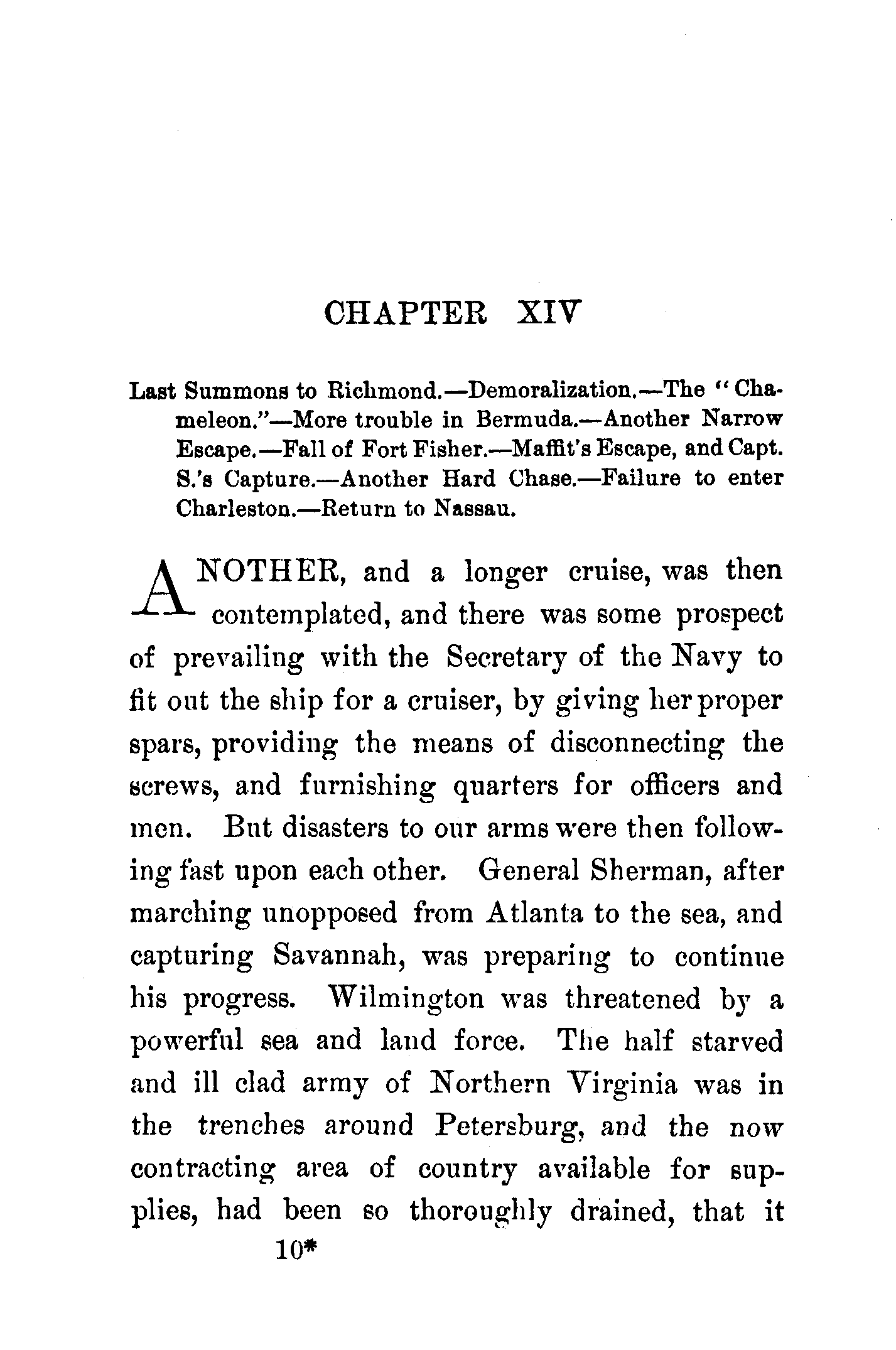 CHAPTER XIV

Last Summons to Richmond.—Demoralization.—The "Chameleon."—More trouble in Bermuda.—Another Narrow Escape.—Fall of Fort Fisher.—Maffit's Escape, and Capt. S.'s Capture.—Another Hard Chase.—Failure to enter Charleston.—Return to Nassau.

ANOTHER, and a longer cruise, was then contemplated, and there was some prospect of prevailing with the Secretary of the Navy to fit out the ship for a cruiser, by giving her proper spars, providing the means of disconnecting the screws, and furnishing quarters for officers and men. But disasters to our arms were then following fast upon each other. General Sherman, after marching unopposed from Atlanta to the sea, and capturing Savannah, was preparing to continue his progress. Wilmington was threatened by a powerful sea and land force. The half starved and ill clad army of Northern Virginia was in the trenches around Petersburg, and the now contracting area of country available for supplies, had been so thoroughly drained, that it

10*